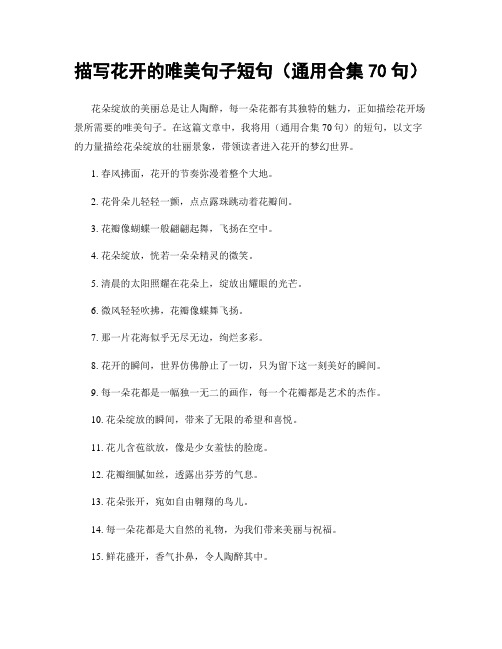 描写花开的唯美句子短句（通用合集 70 句）

花朵绽放的美丽总是让人陶醉，每一朵花都有其独特的魅力，正如描绘花开场景所需要的唯美句子。在这篇文章中，我将用（通用合集 70 句）的短句，以文字的力量描绘花朵绽放的壮丽景象，带领读者进入花开的梦幻世界。

1. 春风拂面，花开的节奏弥漫着整个大地。

2. 花骨朵儿轻轻一颤，点点露珠跳动着花瓣间。

3. 花瓣像蝴蝶一般翩翩起舞，飞扬在空中。

4. 花朵绽放，恍若一朵朵精灵的微笑。

5. 清晨的太阳照耀在花朵上，绽放出耀眼的光芒。

6. 微风轻轻吹拂，花瓣像蝶舞飞扬。

7. 那一片花海似乎无尽无边，绚烂多彩。

8. 花开的瞬间，世界仿佛静止了一切，只为留下这一刻美好的瞬间。

9. 每一朵花都是一幅独一无二的画作，每一个花瓣都是艺术的杰作。

10. 花朵绽放的瞬间，带来了无限的希望和喜悦。

11. 花儿含苞欲放，像是少女羞怯的脸庞。

12. 花瓣细腻如丝，透露出芬芳的气息。

13. 花朵张开，宛如自由翱翔的鸟儿。

14. 每一朵花都是大自然的礼物，为我们带来美丽与祝福。

15. 鲜花盛开，香气扑鼻，令人陶醉其中。